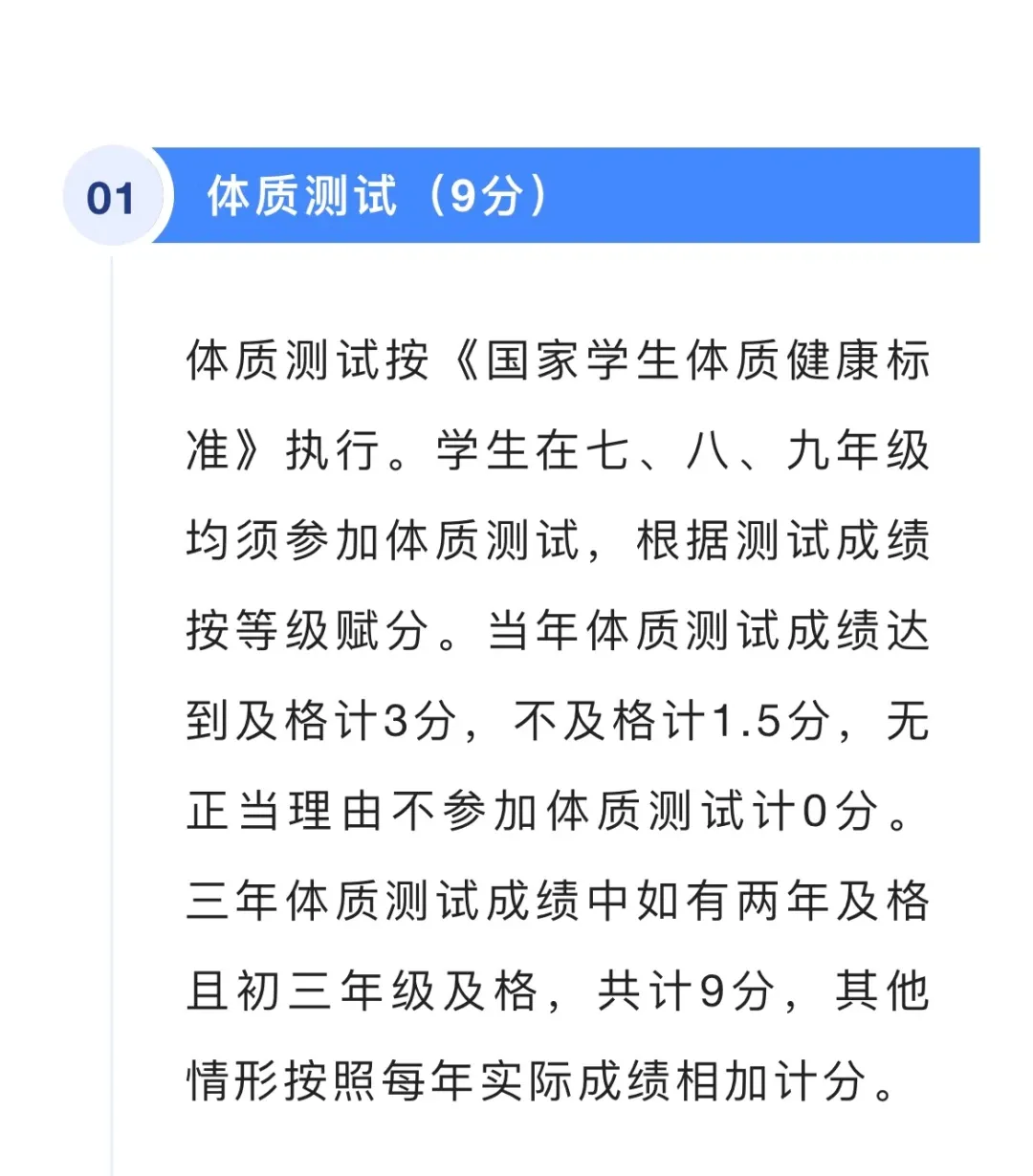 01

体质测试（9分）

体质测试按《国家学生体质健康标准》执行。学生在七、八、九年级均须参加体质测试，根据测试成绩按等级赋分。当年体质测试成绩达到及格计3分，不及格计1.5分，无正当理由不参加体质测试计0分。三年体质测试成绩中如有两年及格且初三年级及格，共计9分，其他情形按照每年实际成绩相加计分。